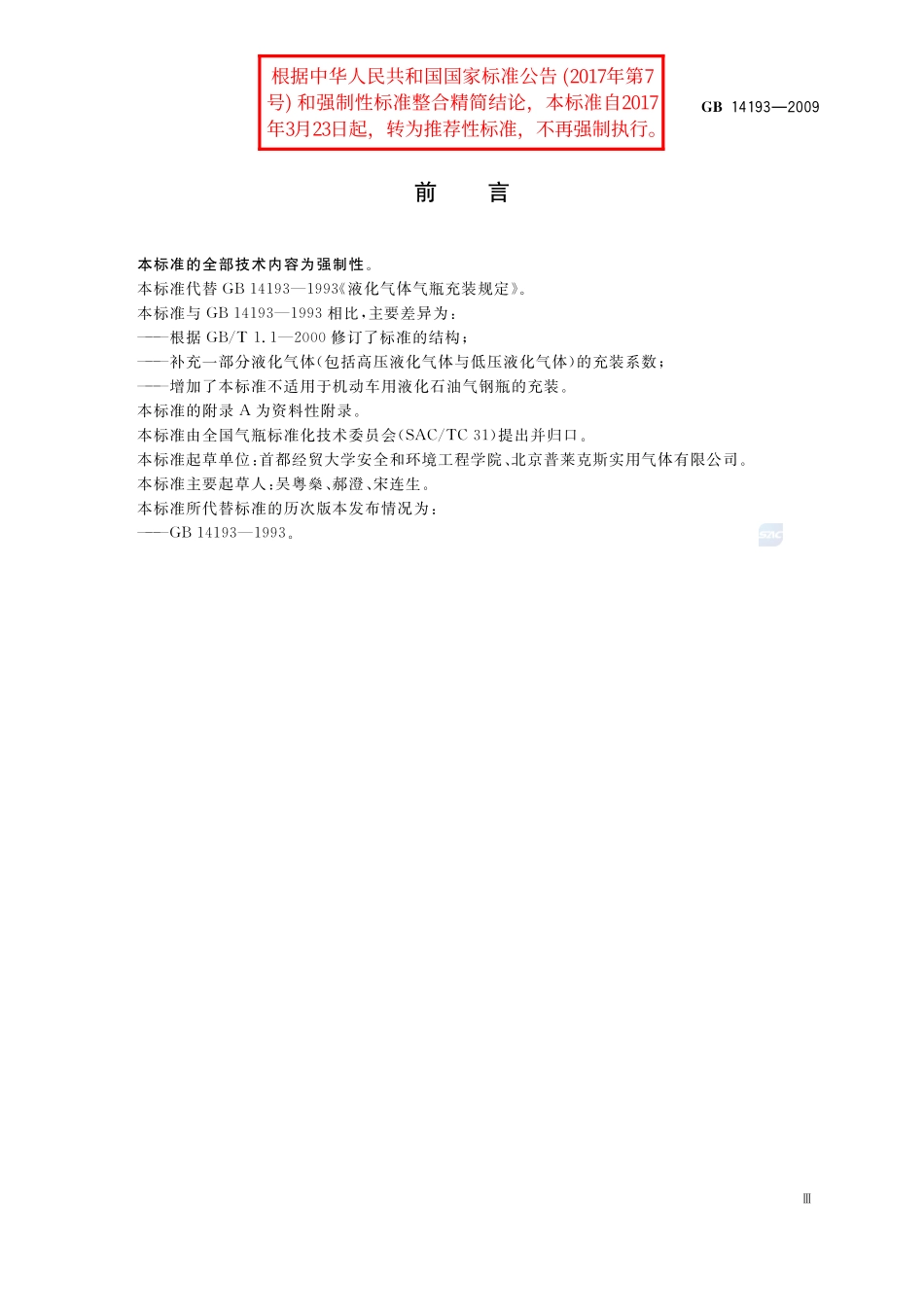 根据中华人民共和国国家标准公告 (2017年第7号) 和强制性标准整合精简结论，本标准自2017年3月23日起，转为推荐性标准，不再强制执行。

GB 14193—2009

前　言

本标准的全部技术内容为强制性。
本标准代替 GB 14193—1993《液化气体气瓶充装规定》。
本标准与 GB 14193—1993 相比，主要差异为：
——根据 GB/T 1.1—2000 修订了标准的结构；
——补充一部分液化气体(包括高压液化气体与低压液化气体)的充装系数；
——增加了本标准不适用于机动车用液化石油气钢瓶的充装。
本标准的附录 A 为资料性附录。
本标准由全国气瓶标准化技术委员会(SAC/TC 31)提出并归口。
本标准起草单位：首都经贸大学安全和环境工程学院、北京普莱克斯实用气体有限公司。
本标准主要起草人：吴粤燊、郝澄、宋连生。
本标准所代替标准的历次版本发布情况为：
——GB 14193—1993。

SAC

Ⅲ